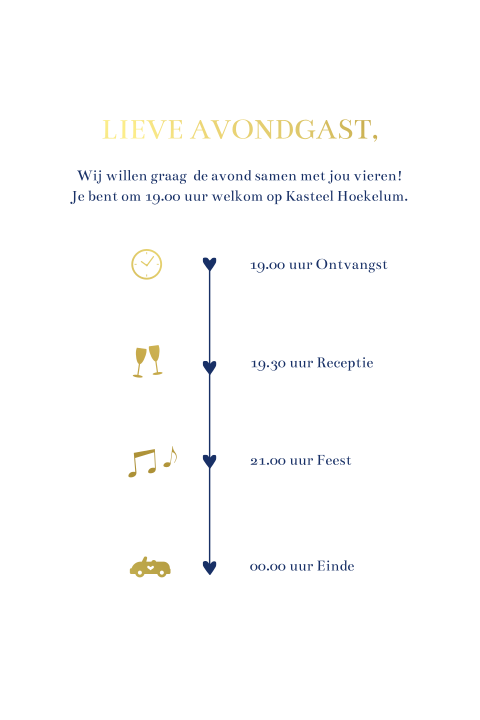 LIEVE AVONDGAST,

Wij willen graag de avond samen met jou vieren!
Je bent om 19.00 uur welkom op Kasteel Hoekelum.

19.00 uur Ontvangst

19.30 uur Receptie

21.00 uur Feest

00.00 uur Einde